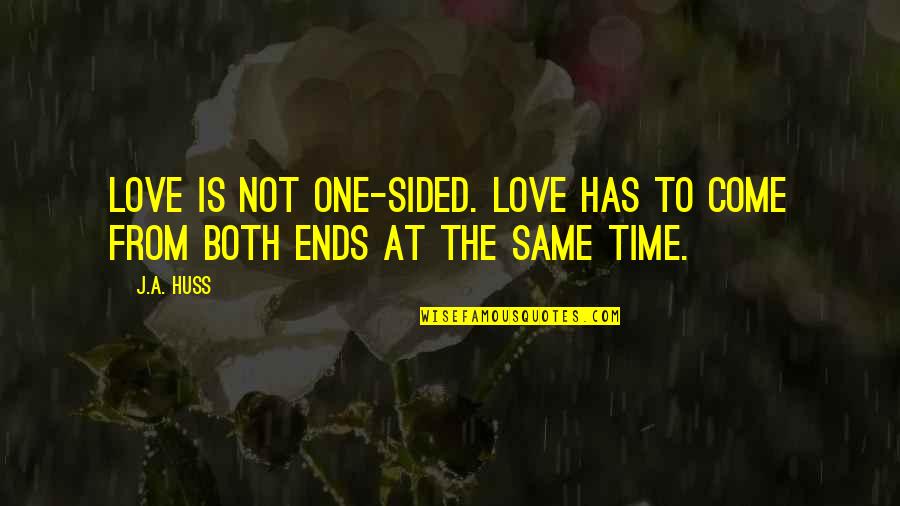 LOVE IS NOT ONE-SIDED. LOVE HAS TO COME FROM BOTH ENDS AT THE SAME TIME.

J.A. HUSS

WISEFAMOUSQUOTES.COM